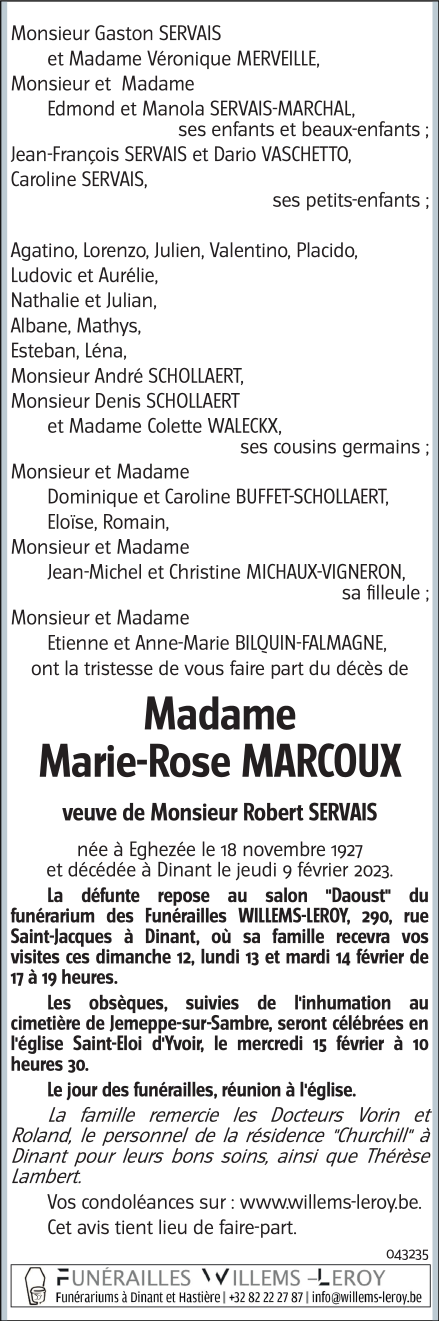 Monsieur Gaston SERVAIS
et Madame Véronique MERVEILLE,
Monsieur et Madame
Edmond et Manola SERVAIS-MARCHAL,
ses enfants et beaux-enfants ;
Jean-François SERVAIS et Dario VASCHETTO,
Caroline SERVAIS,
ses petits-enfants ;

Agatino, Lorenzo, Julien, Valentino, Placido,
Ludovic et Aurélie,
Nathalie et Julian,
Albane, Mathys,
Esteban, Léna,
Monsieur André SCHOLLAERT,
Monsieur Denis SCHOLLAERT
et Madame Colette WALECKX,
ses cousins germains ;
Monsieur et Madame
Dominique et Caroline BUFFET-SCHOLLAERT,
Eloïse, Romain,
Monsieur et Madame
Jean-Michel et Christine MICHAUX-VIGNERON,
sa filleule ;
Monsieur et Madame
Etienne et Anne-Marie BILQUIN-FALMAGNE,
ont la tristesse de vous faire part du décès de

Madame
Marie-Rose MARCOUX

veuve de Monsieur Robert SERVAIS

née à Eghezée le 18 novembre 1927
et décédée à Dinant le jeudi 9 février 2023.

La défunte repose au salon "Daoust" du funérarium des Funérailles WILLEMS-LEROY, 290, rue Saint-Jacques à Dinant, où sa famille recevra vos visites ces dimanche 12, lundi 13 et mardi 14 février de 17 à 19 heures.

Les obsèques, suivies de l'inhumation au cimetière de Jemeppe-sur-Sambre, seront célébrées en l'église Saint-Eloi d'Yvoir, le mercredi 15 février à 10 heures 30.

Le jour des funérailles, réunion à l'église.

La famille remercie les Docteurs Vorin et Roland, le personnel de la résidence "Churchill" à Dinant pour leurs bons soins, ainsi que Thérèse Lambert.

Vos condoléances sur : www.willems-leroy.be.

Cet avis tient lieu de faire-part.

043235

FUNÉRAILLES WILLEMS-LEROY
Funérariums à Dinant et Hastière | +32 82 22 27 87 | info@willems-leroy.be